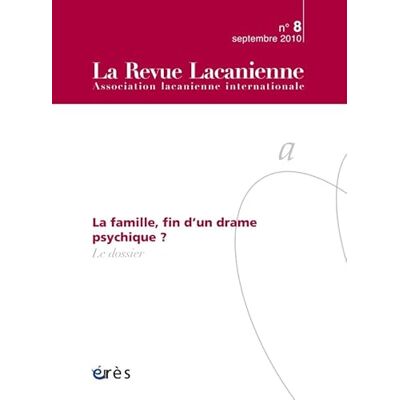 n° 8
septembre 2010

La Revue Lacanienne
Association lacanienne internationale

a

La famille, fin d'un drame psychique ?
Le dossier

érès